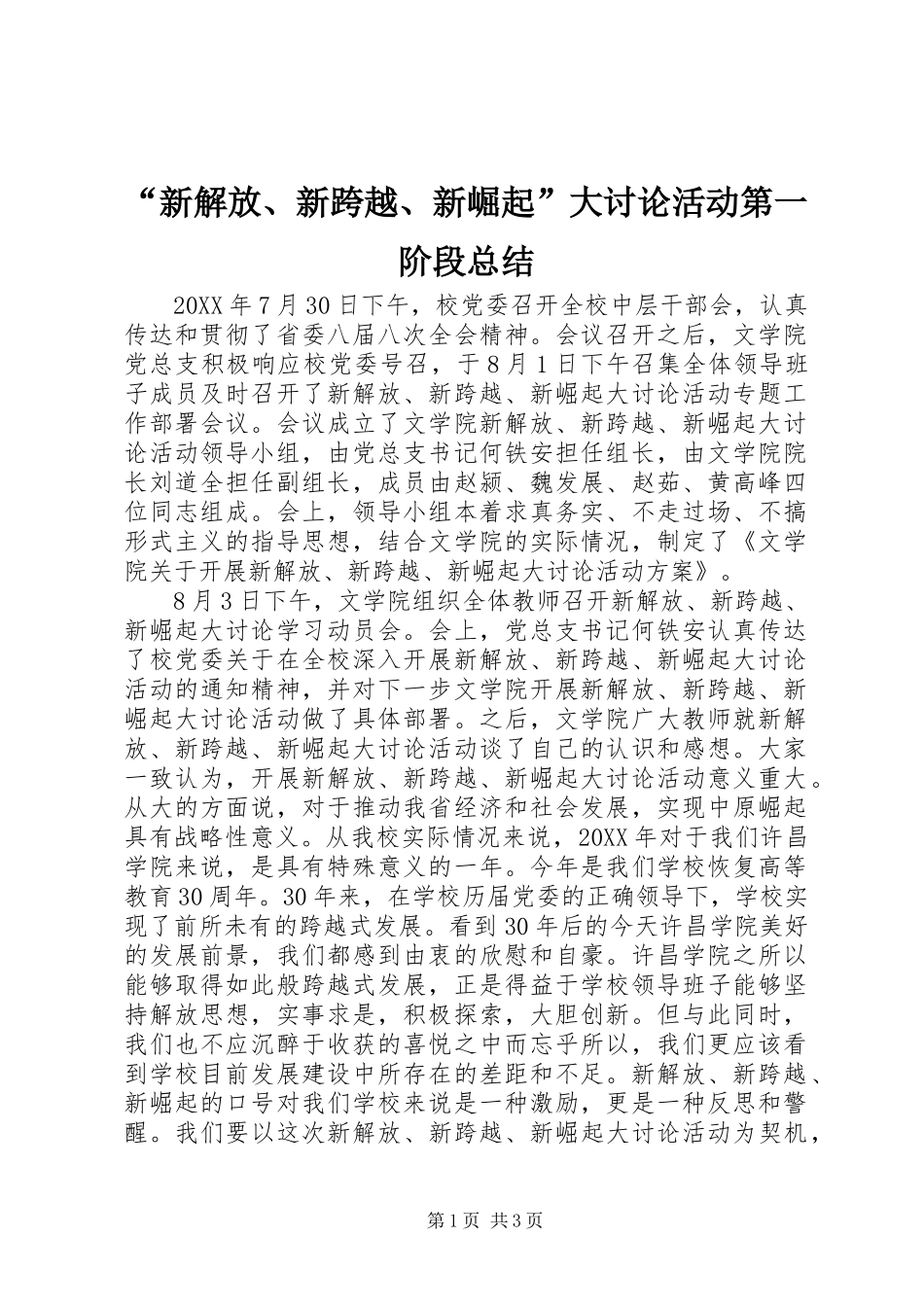 “新解放、新跨越、新崛起”大讨论活动第一阶段总结

20XX年7月30日下午，校党委召开全校中层干部会，认真传达和贯彻了省委八届八次全会精神。会议召开之后，文学院党总支积极响应校党委号召，于8月1日下午召集全体领导班子成员及时召开了新解放、新跨越、新崛起大讨论活动专题工作部署会议。会议成立了文学院新解放、新跨越、新崛起大讨论活动领导小组，由党总支书记何铁安担任组长，由文学院院长刘道全担任副组长，成员由赵颍、魏发展、赵茹、黄高峰四位同志组成。会上，领导小组本着求真务实、不走过场、不搞形式主义的指导思想，结合文学院的实际情况，制定了《文学院关于开展新解放、新跨越、新崛起大讨论活动方案》。

8月3日下午，文学院组织全体教师召开新解放、新跨越、新崛起大讨论学习动员会。会上，党总支书记何铁安认真传达了校党委关于在全校深入开展新解放、新跨越、新崛起大讨论活动的通知精神，并对下一步文学院开展新解放、新跨越、新崛起大讨论活动做了具体部署。之后，文学院广大教师就新解放、新跨越、新崛起大讨论活动谈了自己的认识和感想。大家一致认为，开展新解放、新跨越、新崛起大讨论活动意义重大。从大的方面说，对于推动我省经济和社会发展，实现中原崛起具有战略性意义。从我校实际情况来说，20XX年对于我们许昌学院来说，是具有特殊意义的一年。今年是我们学校恢复高等教育30周年。30年来，在学校历届党委的正确领导下，学校实现了前所未有的跨越式发展。看到30年后的今天许昌学院美好的发展前景，我们都感到由衷的欣慰和自豪。许昌学院之所以能够取得如此般跨越式发展，正是得益于学校领导班子能够坚持解放思想，实事求是，积极探索，大胆创新。但与此同时，我们也不应沉醉于收获的喜悦之中而忘乎所以，我们更应该看到学校目前发展建设中所存在的差距和不足。新解放、新跨越、新崛起的口号对我们学校来说是一种激励，更是一种反思和警醒。我们要以这次新解放、新跨越、新崛起大讨论活动为契机，

第1页 共3页